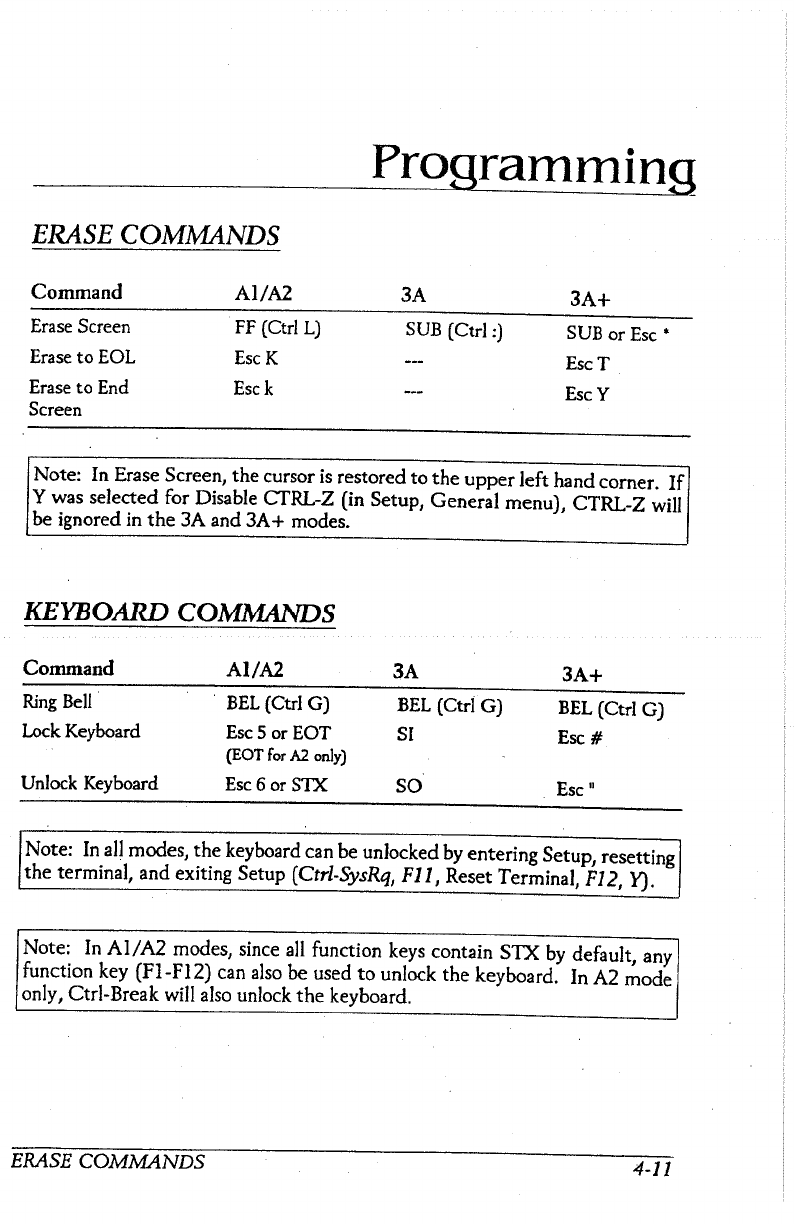 Programming

ERASE COMMANDS

| Command | A1/A2 | 3A | 3A+ |
|---|---|---|---|
| Erase Screen | FF (Ctrl L) | SUB (Ctrl :) | SUB or Esc * |
| Erase to EOL | Esc K | --- | Esc T |
| Erase to End Screen | Esc k | --- | Esc Y |

Note: In Erase Screen, the cursor is restored to the upper left hand corner. If Y was selected for Disable CTRL-Z (in Setup, General menu), CTRL-Z will be ignored in the 3A and 3A+ modes.

KEYBOARD COMMANDS

| Command | A1/A2 | 3A | 3A+ |
|---|---|---|---|
| Ring Bell | BEL (Ctrl G) | BEL (Ctrl G) | BEL (Ctrl G) |
| Lock Keyboard | Esc 5 or EOT (EOT for A2 only) | SI | Esc # |
| Unlock Keyboard | Esc 6 or STX | SO | Esc " |

Note: In all modes, the keyboard can be unlocked by entering Setup, resetting the terminal, and exiting Setup (Ctrl-SysRq, F11, Reset Terminal, F12, Y).

Note: In A1/A2 modes, since all function keys contain STX by default, any function key (F1-F12) can also be used to unlock the keyboard. In A2 mode only, Ctrl-Break will also unlock the keyboard.

ERASE COMMANDS 4-11